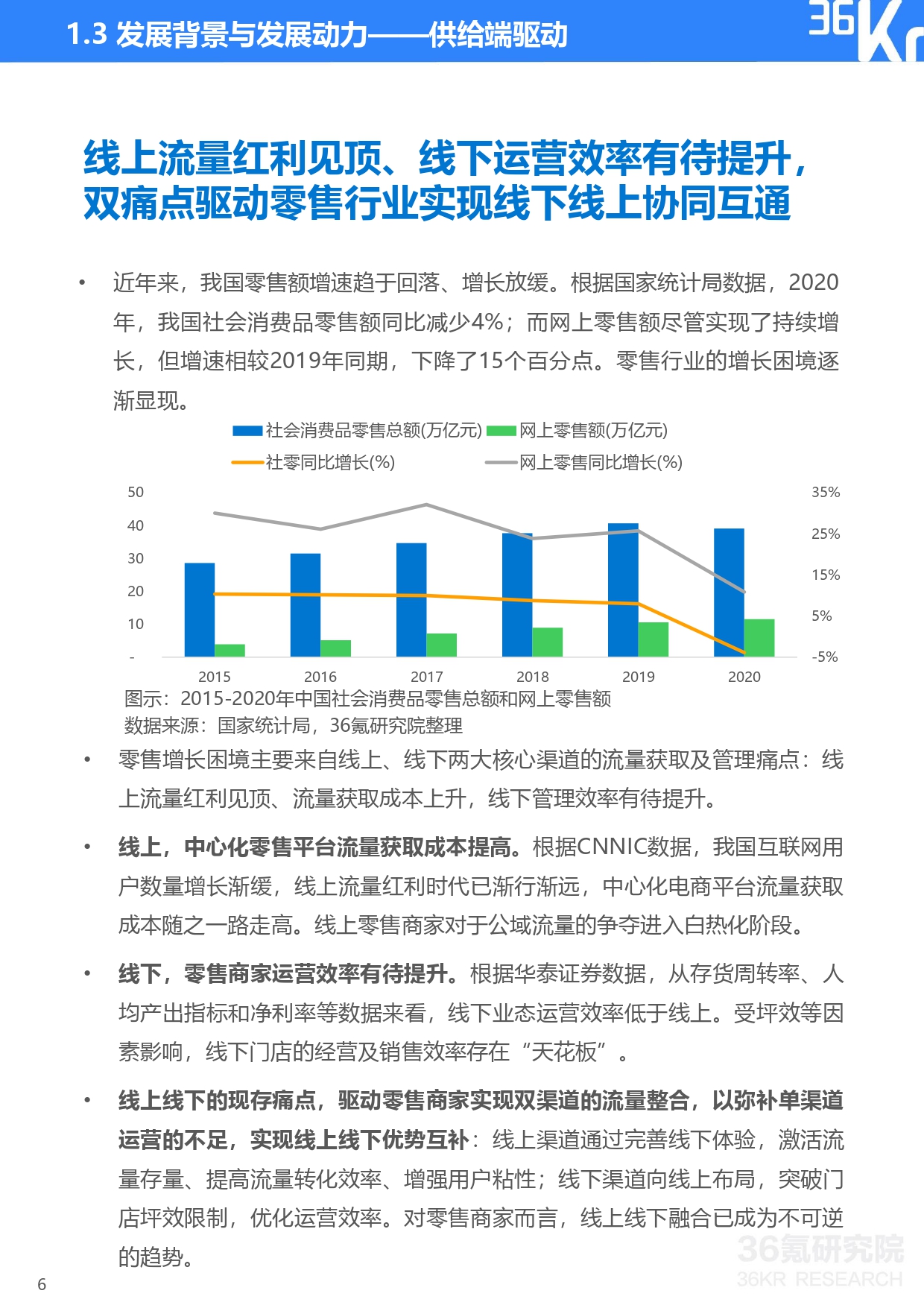 1.3 发展背景与发展动力——供给端驱动

36Kr

线上流量红利见顶、线下运营效率有待提升，双痛点驱动零售行业实现线下线上协同互通

• 近年来，我国零售额增速趋于回落、增长放缓。根据国家统计局数据，2020年，我国社会消费品零售额同比减少4%；而网上零售额尽管实现了持续增长，但增速相较2019年同期，下降了15个百分点。零售行业的增长困境逐渐显现。

社会消费品零售总额(万亿元)
网上零售额(万亿元)
社零同比增长(%)
网上零售同比增长(%)

50
40
30
20
10
-

35%
25%
15%
5%
-5%

2015
2016
2017
2018
2019
2020

图示：2015-2020年中国社会消费品零售总额和网上零售额
数据来源：国家统计局，36氪研究院整理

• 零售增长困境主要来自线上、线下两大核心渠道的流量获取及管理痛点：线上流量红利见顶、流量获取成本上升，线下管理效率有待提升。

• 线上，中心化零售平台流量获取成本提高。根据CNNIC数据，我国互联网用户数量增长渐缓，线上流量红利时代已渐行渐远，中心化电商平台流量获取成本随之一路走高。线上零售商家对于公域流量的争夺进入白热化阶段。

• 线下，零售商家运营效率有待提升。根据华泰证券数据，从存货周转率、人均产出指标和净利率等数据来看，线下业态运营效率低于线上。受坪效等因素影响，线下门店的经营及销售效率存在“天花板”。

• 线上线下的现存痛点，驱动零售商家实现双渠道的流量整合，以弥补单渠道运营的不足，实现线上线下优势互补：线上渠道通过完善线下体验，激活流量存量、提高流量转化效率、增强用户粘性；线下渠道向线上布局，突破门店坪效限制，优化运营效率。对零售商家而言，线上线下融合已成为不可逆的趋势。

36氪研究院
36KR RESEARCH

6